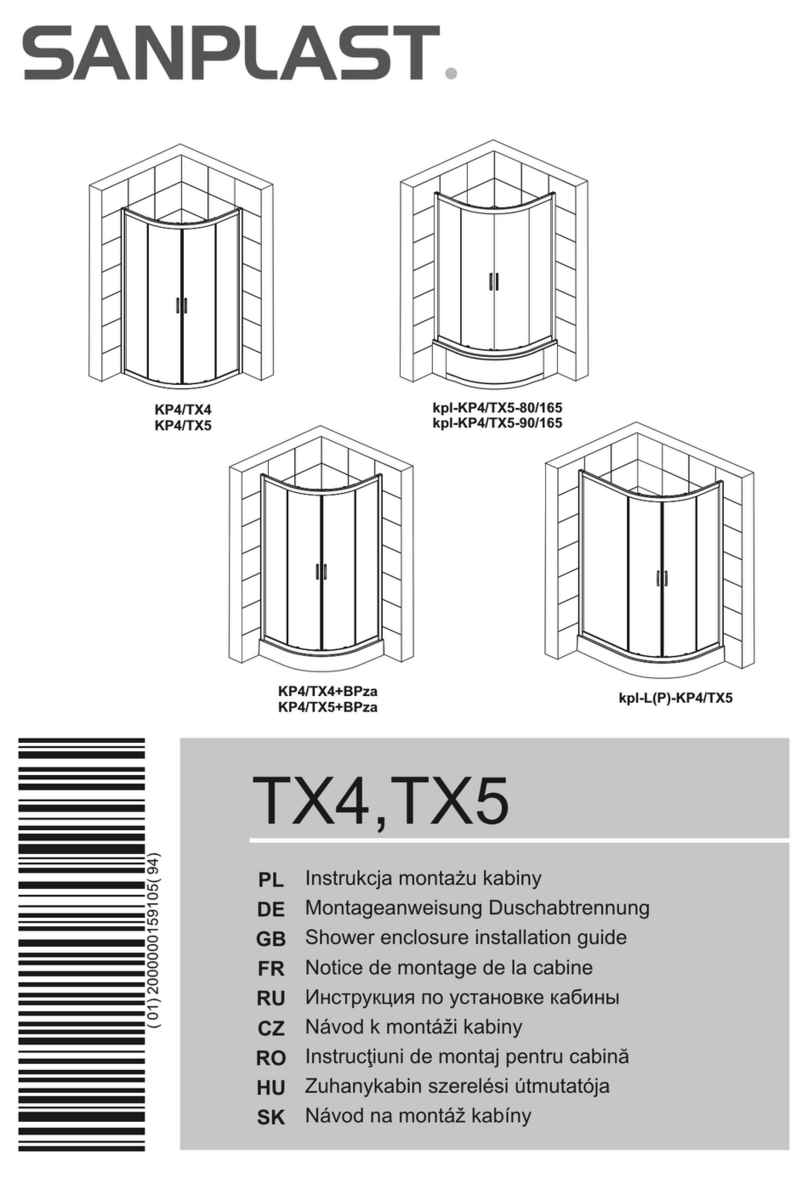 SANPLAST.

KP4/TX4
KP4/TX5

kpl-KP4/TX5-80/165
kpl-KP4/TX5-90/165

KP4/TX4+BPza
KP4/TX5+BPza

kpl-L(P)-KP4/TX5

(01)2000000159105(94)

TX4,TX5

PL Instrukcja montażu kabiny
DE Montageanweisung Duschabtrennung
GB Shower enclosure installation guide
FR Notice de montage de la cabine
RU Инструкция по установке кабины
CZ Návod k montáži kabiny
RO Instrucţiuni de montaj pentru cabină
HU Zuhanykabin szerelési útmutatója
SK Návod na montáž kabíny